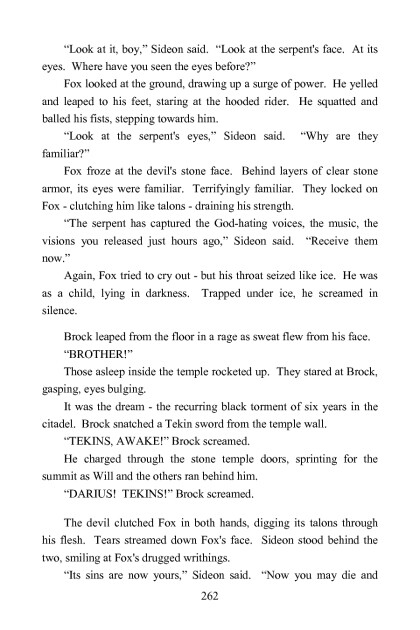 "Look at it, boy," Sideon said. "Look at the serpent's face. At its eyes. Where have you seen the eyes before?"

Fox looked at the ground, drawing up a surge of power. He yelled and leaped to his feet, staring at the hooded rider. He squatted and balled his fists, stepping towards him.

"Look at the serpent's eyes," Sideon said. "Why are they familiar?"

Fox froze at the devil's stone face. Behind layers of clear stone armor, its eyes were familiar. Terrifyingly familiar. They locked on Fox - clutching him like talons - draining his strength.

"The serpent has captured the God-hating voices, the music, the visions you released just hours ago," Sideon said. "Receive them now."

Again, Fox tried to cry out - but his throat seized like ice. He was as a child, lying in darkness. Trapped under ice, he screamed in silence.

Brock leaped from the floor in a rage as sweat flew from his face.

"BROTHER!"

Those asleep inside the temple rocketed up. They stared at Brock, gasping, eyes bulging.

It was the dream - the recurring black torment of six years in the citadel. Brock snatched a Tekin sword from the temple wall.

"TEKINS, AWAKE!" Brock screamed.

He charged through the stone temple doors, sprinting for the summit as Will and the others ran behind him.

"DARIUS! TEKINS!" Brock screamed.

The devil clutched Fox in both hands, digging its talons through his flesh. Tears streamed down Fox's face. Sideon stood behind the two, smiling at Fox's drugged writhings.

"Its sins are now yours," Sideon said. "Now you may die and

262